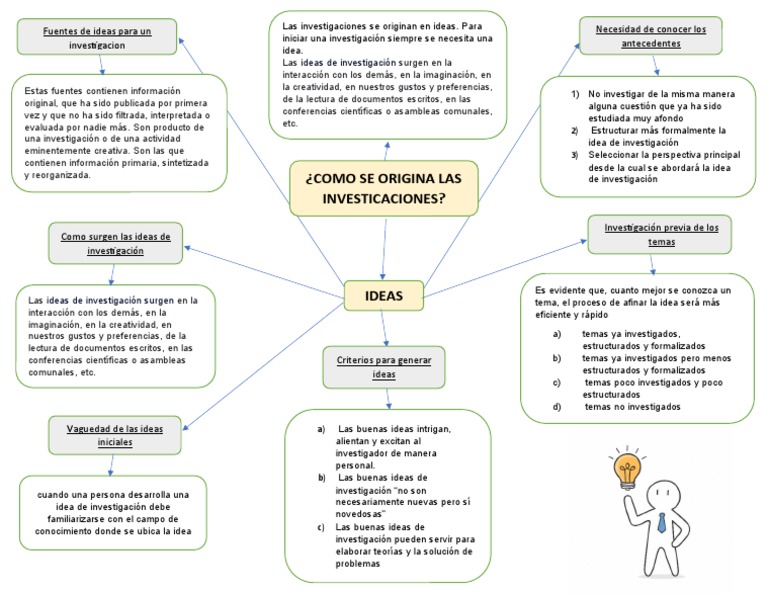 Fuentes de ideas para un investigacion

Estas fuentes contienen información original, que ha sido publicada por primera vez y que no ha sido filtrada, interpretada o evaluada por nadie más. Son producto de una investigación o de una actividad eminentemente creativa. Son las que contienen información primaria, sintetizada y reorganizada.

Las investigaciones se originan en ideas. Para iniciar una investigación siempre se necesita una idea.
Las ideas de investigación surgen en la interacción con los demás, en la imaginación, en la creatividad, en nuestros gustos y preferencias, de la lectura de documentos escritos, en las conferencias científicas o asambleas comunales, etc.

Necesidad de conocer los antecedentes

1) No investigar de la misma manera alguna cuestión que ya ha sido estudiada muy afondo
2) Estructurar más formalmente la idea de investigación
3) Seleccionar la perspectiva principal desde la cual se abordará la idea de investigación

¿COMO SE ORIGINA LAS INVESTICACIONES?

Como surgen las ideas de investigación

Las ideas de investigación surgen en la interacción con los demás, en la imaginación, en la creatividad, en nuestros gustos y preferencias, de la lectura de documentos escritos, en las conferencias científicas o asambleas comunales, etc.

IDEAS

Investigación previa de los temas

Es evidente que, cuanto mejor se conozca un tema, el proceso de afinar la idea será más eficiente y rápido
a) temas ya investigados, estructurados y formalizados
b) temas ya investigados pero menos estructurados y formalizados
c) temas poco investigados y poco estructurados
d) temas no investigados

Criterios para generar ideas

a) Las buenas ideas intrigan, alientan y excitan al investigador de manera personal.
b) Las buenas ideas de investigación "no son necesariamente nuevas pero sí novedosas"
c) Las buenas ideas de investigación pueden servir para elaborar teorías y la solución de problemas

Vaguedad de las ideas iniciales

cuando una persona desarrolla una idea de investigación debe familiarizarse con el campo de conocimiento donde se ubica la idea